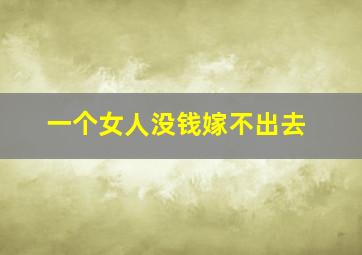 一个女人没钱嫁不出去